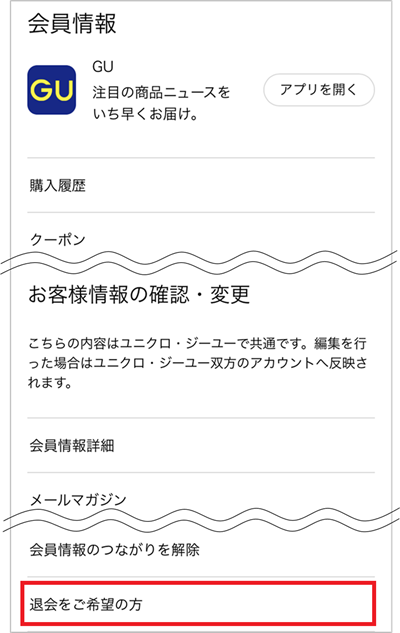 会員情報

GU

GU
注目の商品ニュースをいち早くお届け。

アプリを開く

購入履歴

クーポン

お客様情報の確認・変更

こちらの内容はユニクロ・ジーユーで共通です。編集を行った場合はユニクロ・ジーユー双方のアカウントへ反映されます。

会員情報詳細

メールマガジン

会員情報のつながりを解除

退会をご希望の方